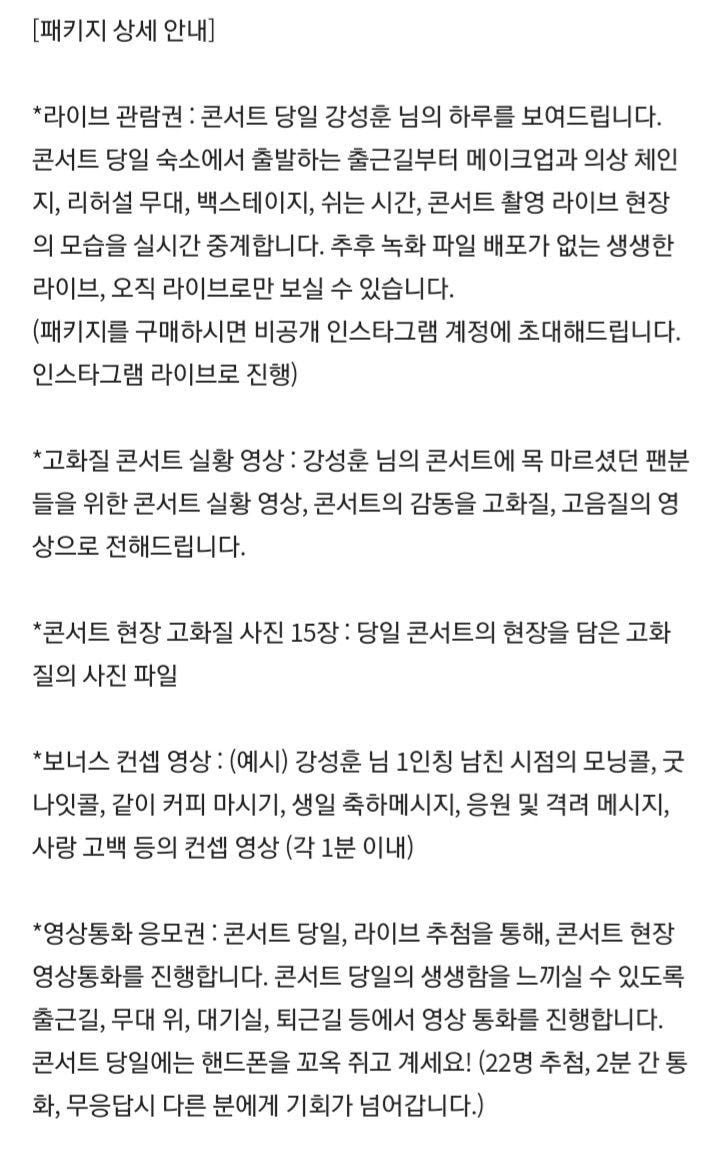 [패키지 상세 안내]

*라이브 관람권 : 콘서트 당일 강성훈 님의 하루를 보여드립니다. 콘서트 당일 숙소에서 출발하는 출근길부터 메이크업과 의상 체인지, 리허설 무대, 백스테이지, 쉬는 시간, 콘서트 촬영 라이브 현장의 모습을 실시간 중계합니다. 추후 녹화 파일 배포가 없는 생생한 라이브, 오직 라이브로만 보실 수 있습니다.
(패키지를 구매하시면 비공개 인스타그램 계정에 초대해드립니다. 인스타그램 라이브로 진행)

*고화질 콘서트 실황 영상 : 강성훈 님의 콘서트에 목 마르셨던 팬분들을 위한 콘서트 실황 영상, 콘서트의 감동을 고화질, 고음질의 영상으로 전해드립니다.

*콘서트 현장 고화질 사진 15장 : 당일 콘서트의 현장을 담은 고화질의 사진 파일

*보너스 컨셉 영상 : (예시) 강성훈 님 1인칭 남친 시점의 모닝콜, 굿나잇콜, 같이 커피 마시기, 생일 축하메시지, 응원 및 격려 메시지, 사랑 고백 등의 컨셉 영상 (각 1분 이내)

*영상통화 응모권 : 콘서트 당일, 라이브 추첨을 통해, 콘서트 현장 영상통화를 진행합니다. 콘서트 당일의 생생함을 느끼실 수 있도록 출근길, 무대 위, 대기실, 퇴근길 등에서 영상 통화를 진행합니다. 콘서트 당일에는 핸드폰을 꼬옥 쥐고 계세요! (22명 추첨, 2분 간 통화, 무응답시 다른 분에게 기회가 넘어갑니다.)